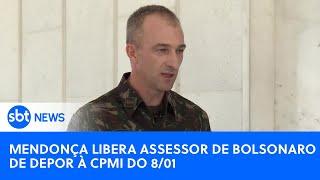 sbt NEWS

MENDONÇA LIBERA ASSESSOR DE BOLSONARO DE DEPOR À CPMI DO 8/01